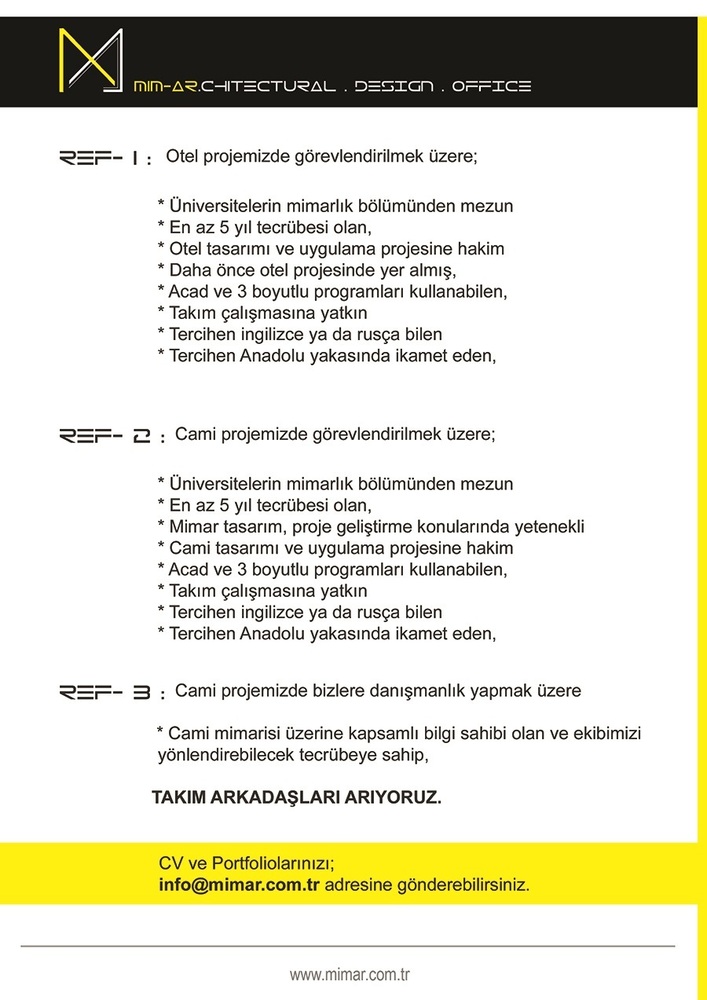 MIM-AR.CHITECTURAL . DESIGN . OFFICE

REF- 1 : Otel projemizde görevlendirilmek üzere;

* Üniversitelerin mimarlık bölümünden mezun
* En az 5 yıl tecrübesi olan,
* Otel tasarımı ve uygulama projesine hakim
* Daha önce otel projesinde yer almış,
* Acad ve 3 boyutlu programları kullanabilen,
* Takım çalışmasına yatkın
* Tercihen ingilizce ya da rusça bilen
* Tercihen Anadolu yakasında ikamet eden,

REF- 2 : Cami projemizde görevlendirilmek üzere;

* Üniversitelerin mimarlık bölümünden mezun
* En az 5 yıl tecrübesi olan,
* Mimar tasarım, proje geliştirme konularında yetenekli
* Cami tasarımı ve uygulama projesine hakim
* Acad ve 3 boyutlu programları kullanabilen,
* Takım çalışmasına yatkın
* Tercihen ingilizce ya da rusça bilen
* Tercihen Anadolu yakasında ikamet eden,

REF- 3 : Cami projemizde bizlere danışmanlık yapmak üzere

* Cami mimarisi üzerine kapsamlı bilgi sahibi olan ve ekibimizi yönlendirebilecek tecrübeye sahip,

TAKIM ARKADAŞLARI ARIYORUZ.

CV ve Portfoliolarınızı;
info@mimar.com.tr adresine gönderebilirsiniz.

www.mimar.com.tr